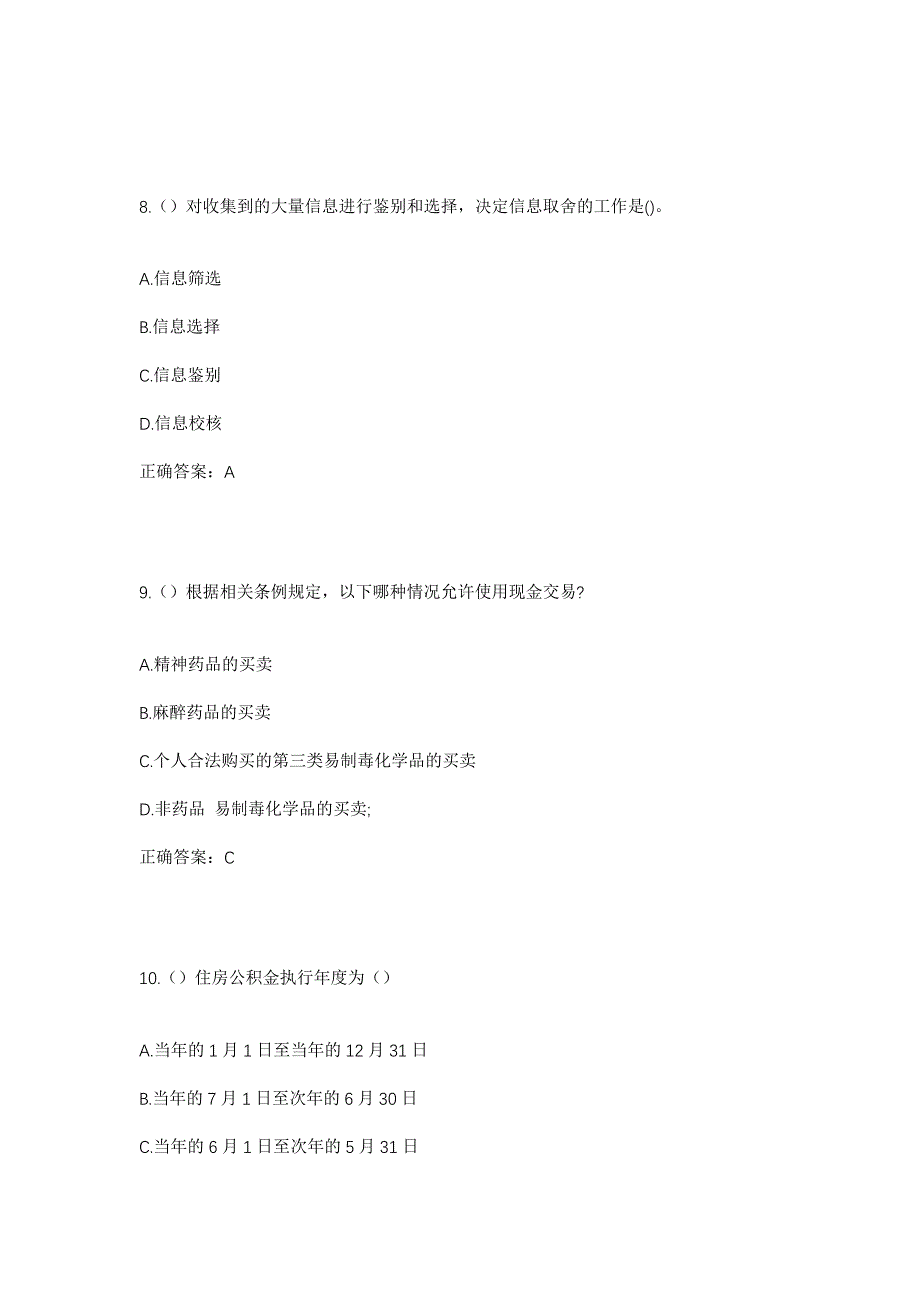 8.（）对收集到的大量信息进行鉴别和选择，决定信息取舍的工作是()。

A.信息筛选

B.信息选择

C.信息鉴别

D.信息校核

正确答案：A

9.（）根据相关条例规定，以下哪种情况允许使用现金交易?

A.精神药品的买卖

B.麻醉药品的买卖

C.个人合法购买的第三类易制毒化学品的买卖

D.非药品 易制毒化学品的买卖;

正确答案：C

10.（）住房公积金执行年度为（）

A.当年的 1 月 1 日至当年的 12 月 31 日

B.当年的 7 月 1 日至次年的 6 月 30 日

C.当年的 6 月 1 日至次年的 5 月 31 日